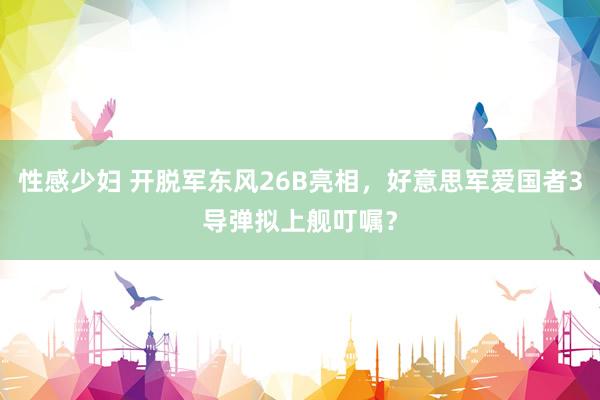 性感少妇 开脱军东风26B亮相，好意思军爱国者3导弹拟上舰叮嘱？